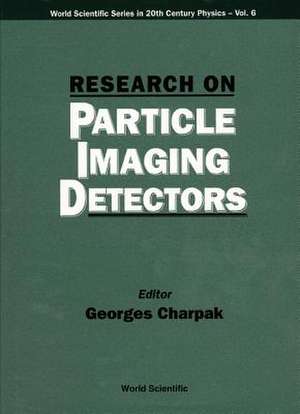 World Scientific Series in 20th Century Physics – Vol. 6

RESEARCH ON
PARTICLE
IMAGING
DETECTORS

Editor
Georges Charpak

World Scientific